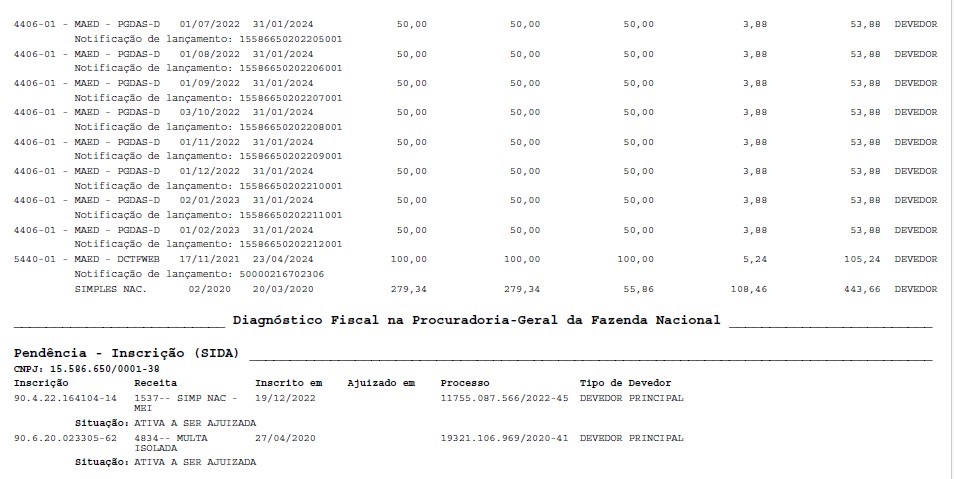 4406-01 - MAED - PGDAS-D 01/07/2022 31/01/2024 50,00 50,00 50,00 3,88 53,88 DEVEDOR
Notificação de lançamento: 15586650202205001
4406-01 - MAED - PGDAS-D 01/08/2022 31/01/2024 50,00 50,00 50,00 3,88 53,88 DEVEDOR
Notificação de lançamento: 15586650202206001
4406-01 - MAED - PGDAS-D 01/09/2022 31/01/2024 50,00 50,00 50,00 3,88 53,88 DEVEDOR
Notificação de lançamento: 15586650202207001
4406-01 - MAED - PGDAS-D 03/10/2022 31/01/2024 50,00 50,00 50,00 3,88 53,88 DEVEDOR
Notificação de lançamento: 15586650202208001
4406-01 - MAED - PGDAS-D 01/11/2022 31/01/2024 50,00 50,00 50,00 3,88 53,88 DEVEDOR
Notificação de lançamento: 15586650202209001
4406-01 - MAED - PGDAS-D 01/12/2022 31/01/2024 50,00 50,00 50,00 3,88 53,88 DEVEDOR
Notificação de lançamento: 15586650202210001
4406-01 - MAED - PGDAS-D 02/01/2023 31/01/2024 50,00 50,00 50,00 3,88 53,88 DEVEDOR
Notificação de lançamento: 15586650202211001
4406-01 - MAED - PGDAS-D 01/02/2023 31/01/2024 50,00 50,00 50,00 3,88 53,88 DEVEDOR
Notificação de lançamento: 15586650202212001
5440-01 - MAED - DCTFWEB 17/11/2021 23/04/2024 100,00 100,00 100,00 5,24 105,24 DEVEDOR
Notificação de lançamento: 50000216702306
SIMPLES NAC. 02/2020 20/03/2020 279,34 279,34 55,86 108,46 443,66 DEVEDOR

Diagnóstico Fiscal na Procuradoria-Geral da Fazenda Nacional

Pendência - Inscrição (SIDA)
CNPJ: 15.586.650/0001-38

| Inscrição | Receita | Inscrito em | Ajuizado em | Processo | Tipo de Devedor |
|---|---|---|---|---|---|
| 90.4.22.164104-14 | 1537-- SIMP NAC - MEI | 19/12/2022 | | 11755.087.566/2022-45 | DEVEDOR PRINCIPAL |

Situação: ATIVA A SER AJUIZADA

| 90.6.20.023305-62 | 4834-- MULTA ISOLADA | 27/04/2020 | | 19321.106.969/2020-41 | DEVEDOR PRINCIPAL |
|---|---|---|---|---|---|

Situação: ATIVA A SER AJUIZADA